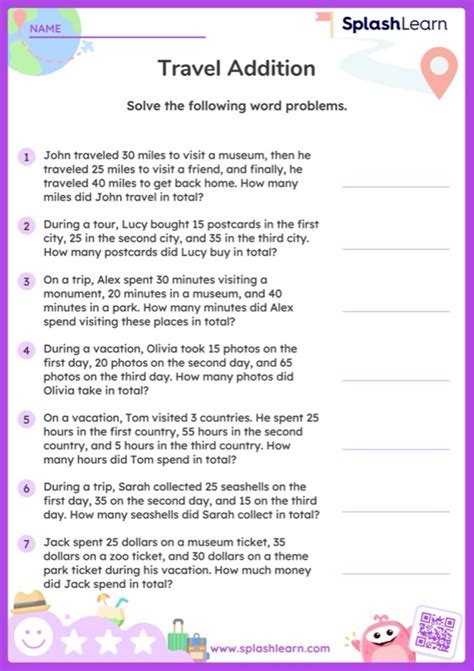 NAME

SplashLearn

Travel Addition

Solve the following word problems.

1 John traveled 30 miles to visit a museum, then he traveled 25 miles to visit a friend, and finally, he traveled 40 miles to get back home. How many miles did John travel in total?

2 During a tour, Lucy bought 15 postcards in the first city, 25 in the second city, and 35 in the third city. How many postcards did Lucy buy in total?

3 On a trip, Alex spent 30 minutes visiting a monument, 20 minutes in a museum, and 40 minutes in a park. How many minutes did Alex spend visiting these places in total?

4 During a vacation, Olivia took 15 photos on the first day, 20 photos on the second day, and 65 photos on the third day. How many photos did Olivia take in total?

5 On a vacation, Tom visited 3 countries. He spent 25 hours in the first country, 55 hours in the second country, and 5 hours in the third country. How many hours did Tom spend in total?

6 During a trip, Sarah collected 25 seashells on the first day, 35 on the second day, and 15 on the third day. How many seashells did Sarah collect in total?

7 Jack spent 25 dollars on a museum ticket, 35 dollars on a zoo ticket, and 30 dollars on a theme park ticket during his vacation. How much money did Jack spend in total?

www.splashlearn.com